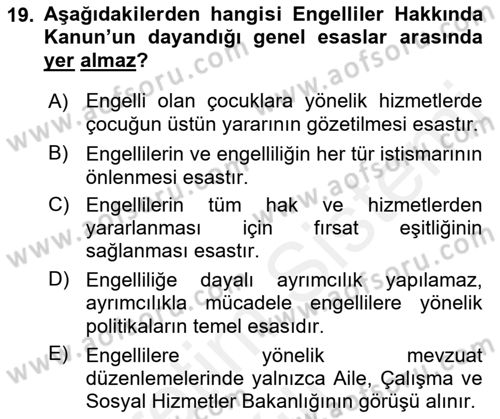 19. Aşağıdakilerden hangisi Engelliler Hakkında Kanun'un dayandığı genel esaslar arasında yer almaz?

A) Engelli olan çocuklara yönelik hizmetlerde çocuğun üstün yararının gözetilmesi esastır.

B) Engellilerin ve engelliliğin her tür istismarının önlenmesi esastır.

C) Engellilerin tüm hak ve hizmetlerden yararlanması için fırsat eşitliğinin sağlanması esastır.

D) Engelliliğe dayalı ayrımcılık yapılamaz, ayrımcılıkla mücadele engellilere yönelik politikaların temel esasıdır.

E) Engellilere yönelik mevzuat düzenlemelerinde yalnızca Aile, Çalışma ve Sosyal Hizmetler Bakanlığının görüşü alınır.

www.aofsoru.com